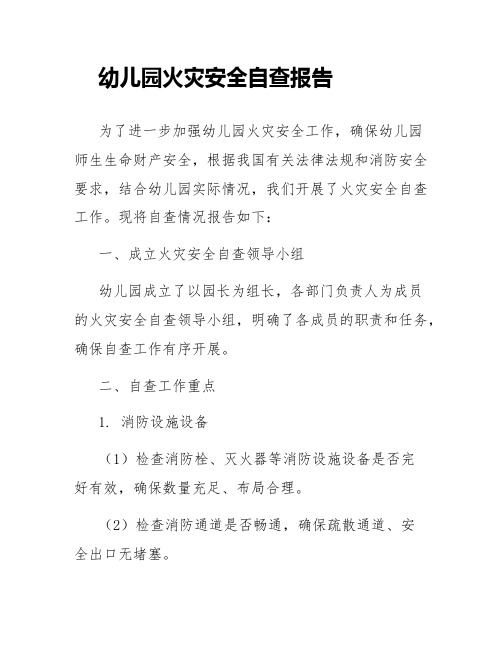 幼儿园火灾安全自查报告

为了进一步加强幼儿园火灾安全工作，确保幼儿园师生生命财产安全，根据我国有关法律法规和消防安全要求，结合幼儿园实际情况，我们开展了火灾安全自查工作。现将自查情况报告如下：

一、成立火灾安全自查领导小组

幼儿园成立了以园长为组长，各部门负责人为成员的火灾安全自查领导小组，明确了各成员的职责和任务，确保自查工作有序开展。

二、自查工作重点

1. 消防设施设备

（1）检查消防栓、灭火器等消防设施设备是否完好有效，确保数量充足、布局合理。

（2）检查消防通道是否畅通，确保疏散通道、安全出口无堵塞。